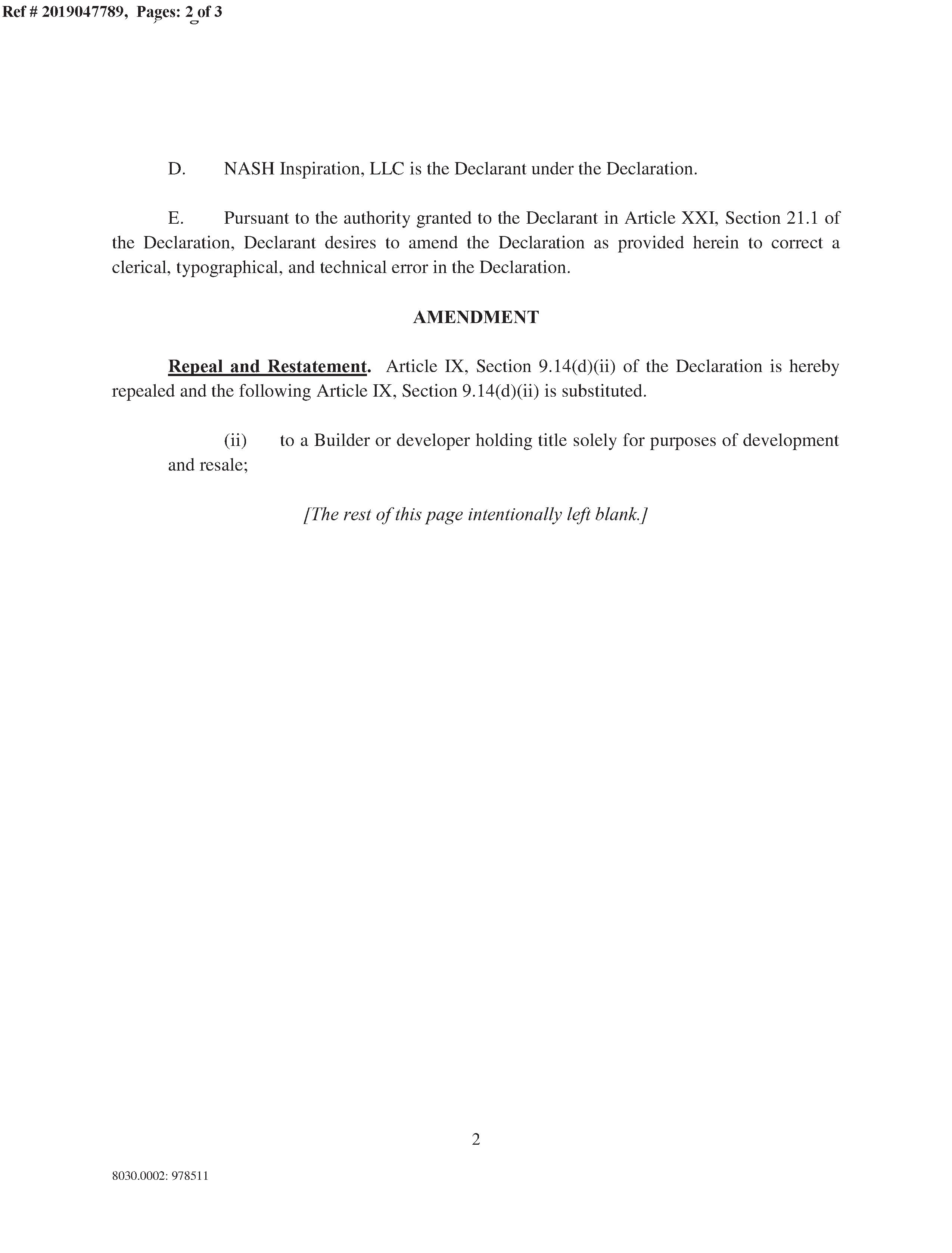 Ref # 2019047789, Pages: 2 of 3

D. NASH Inspiration, LLC is the Declarant under the Declaration.

E. Pursuant to the authority granted to the Declarant in Article XXI, Section 21.1 of the Declaration, Declarant desires to amend the Declaration as provided herein to correct a clerical, typographical, and technical error in the Declaration.

AMENDMENT

Repeal and Restatement. Article IX, Section 9.14(d)(ii) of the Declaration is hereby repealed and the following Article IX, Section 9.14(d)(ii) is substituted.

(ii) to a Builder or developer holding title solely for purposes of development and resale;

[The rest of this page intentionally left blank.]

2

8030.0002: 978511